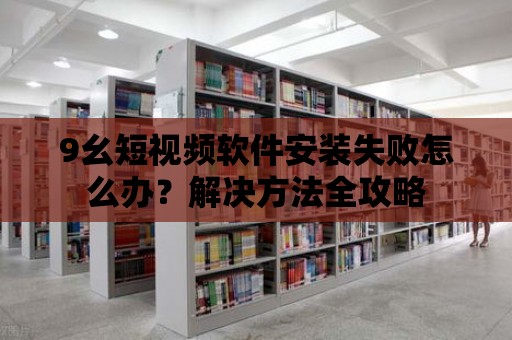 9幺短视频软件安装失败怎么办？解决方法全攻略